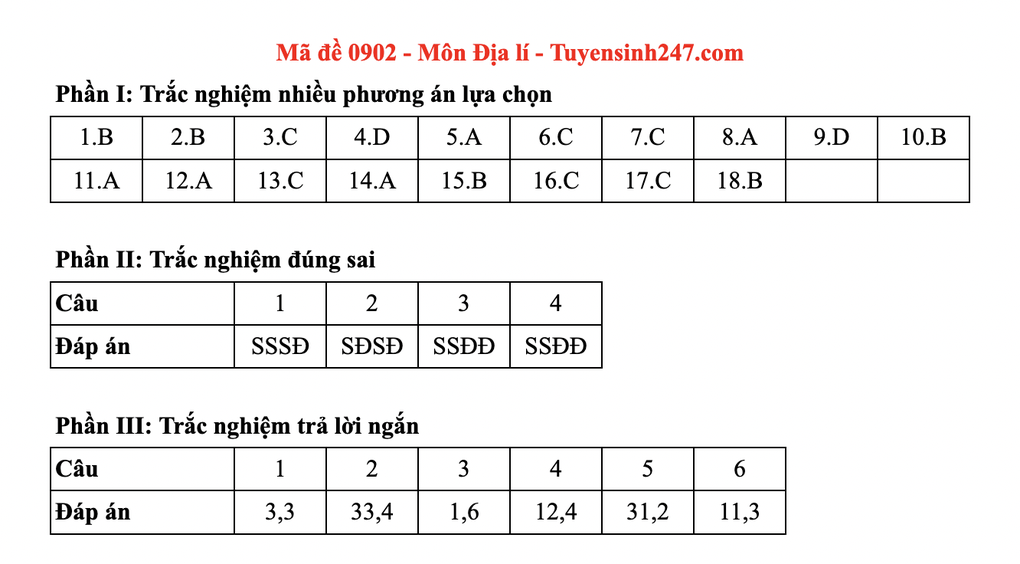 Mã đề 0902 - Môn Địa lí - Tuyensinh247.com

Phần I: Trắc nghiệm nhiều phương án lựa chọn

| 1.B | 2.B | 3.C | 4.D | 5.A | 6.C | 7.C | 8.A | 9.D | 10.B |
|---|---|---|---|---|---|---|---|---|---|
| 11.A | 12.A | 13.C | 14.A | 15.B | 16.C | 17.C | 18.B | | |

Phần II: Trắc nghiệm đúng sai

| Câu | 1 | 2 | 3 | 4 |
|---|---|---|---|---|
| Đáp án | SSSĐ | SĐSĐ | SSĐĐ | SSĐĐ |

Phần III: Trắc nghiệm trả lời ngắn

| Câu | 1 | 2 | 3 | 4 | 5 | 6 |
|---|---|---|---|---|---|---|
| Đáp án | 3,3 | 33,4 | 1,6 | 12,4 | 31,2 | 11,3 |